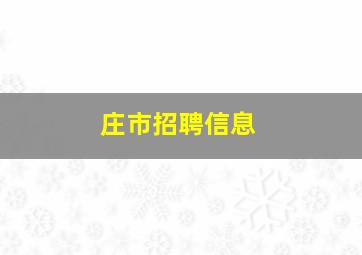 庄市招聘信息